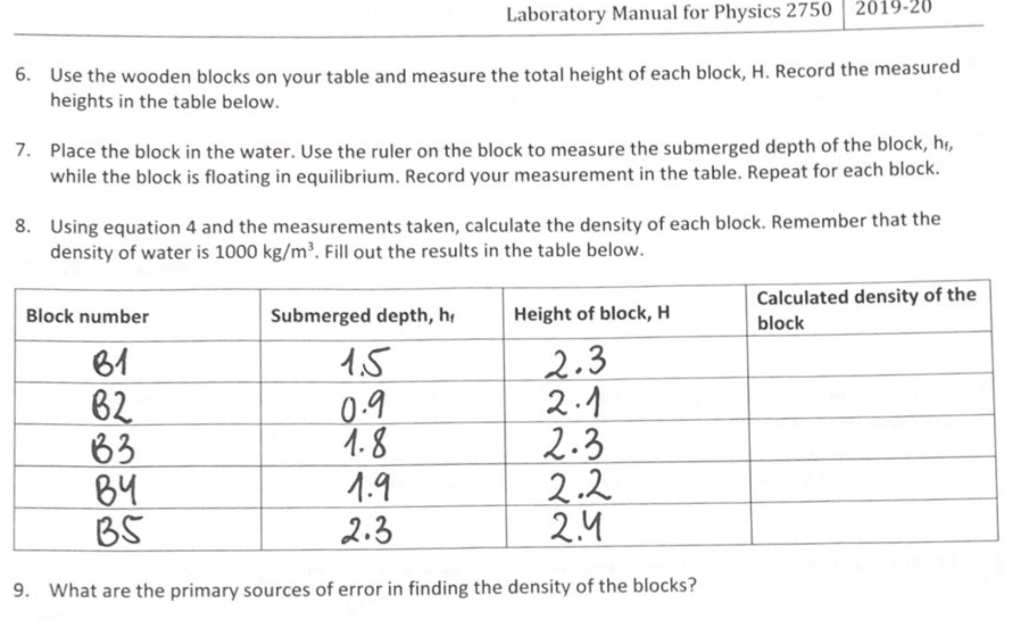 Laboratory Manual for Physics 2750 | 2019-20

6. Use the wooden blocks on your table and measure the total height of each block, H. Record the measured heights in the table below.

7. Place the block in the water. Use the ruler on the block to measure the submerged depth of the block, $h_f$, while the block is floating in equilibrium. Record your measurement in the table. Repeat for each block.

8. Using equation 4 and the measurements taken, calculate the density of each block. Remember that the density of water is 1000 $kg/m^3$. Fill out the results in the table below.

| Block number | Submerged depth, $h_f$ | Height of block, H | Calculated density of the block |
|---|---|---|---|
| B1 | 1.5 | 2.3 | |
| B2 | 0.9 | 2.1 | |
| B3 | 1.8 | 2.3 | |
| B4 | 1.9 | 2.2 | |
| B5 | 2.3 | 2.4 | |

9. What are the primary sources of error in finding the density of the blocks?